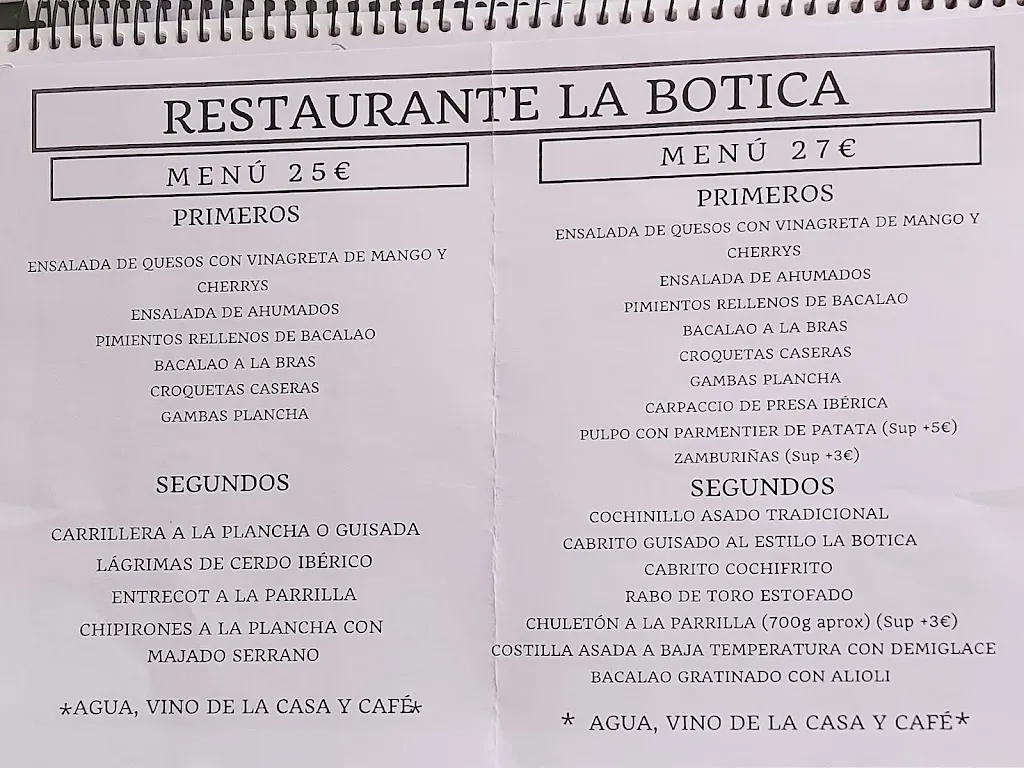 RESTAURANTE LA BOTICA

MENÚ 25€

PRIMEROS

ENSALADA DE QUESOS CON VINAGRETA DE MANGO Y CHERRYS
ENSALADA DE AHUMADOS
PIMIENTOS RELLENOS DE BACALAO
BACALAO A LA BRAS
CROQUETAS CASERAS
GAMBAS PLANCHA

SEGUNDOS

CARRILLERA A LA PLANCHA O GUISADA
LÁGRIMAS DE CERDO IBÉRICO
ENTRECOT A LA PARRILLA
CHIPIRONES A LA PLANCHA CON MAJADO SERRANO

*AGUA, VINO DE LA CASA Y CAFÉ*

MENÚ 27€

PRIMEROS

ENSALADA DE QUESOS CON VINAGRETA DE MANGO Y CHERRYS
ENSALADA DE AHUMADOS
PIMIENTOS RELLENOS DE BACALAO
BACALAO A LA BRAS
CROQUETAS CASERAS
GAMBAS PLANCHA
CARPACCIO DE PRESA IBÉRICA
PULPO CON PARMENTIER DE PATATA (Sup +5€)
ZAMBURIÑAS (Sup +3€)

SEGUNDOS

COCHINILLO ASADO TRADICIONAL
CABRITO GUISADO AL ESTILO LA BOTICA
CABRITO COCHIFRITO
RABO DE TORO ESTOFADO
CHULETÓN A LA PARRILLA (700g aprox) (Sup +3€)
COSTILLA ASADA A BAJA TEMPERATURA CON DEMIGLACE
BACALAO GRATINADO CON ALIOLI

* AGUA, VINO DE LA CASA Y CAFÉ*